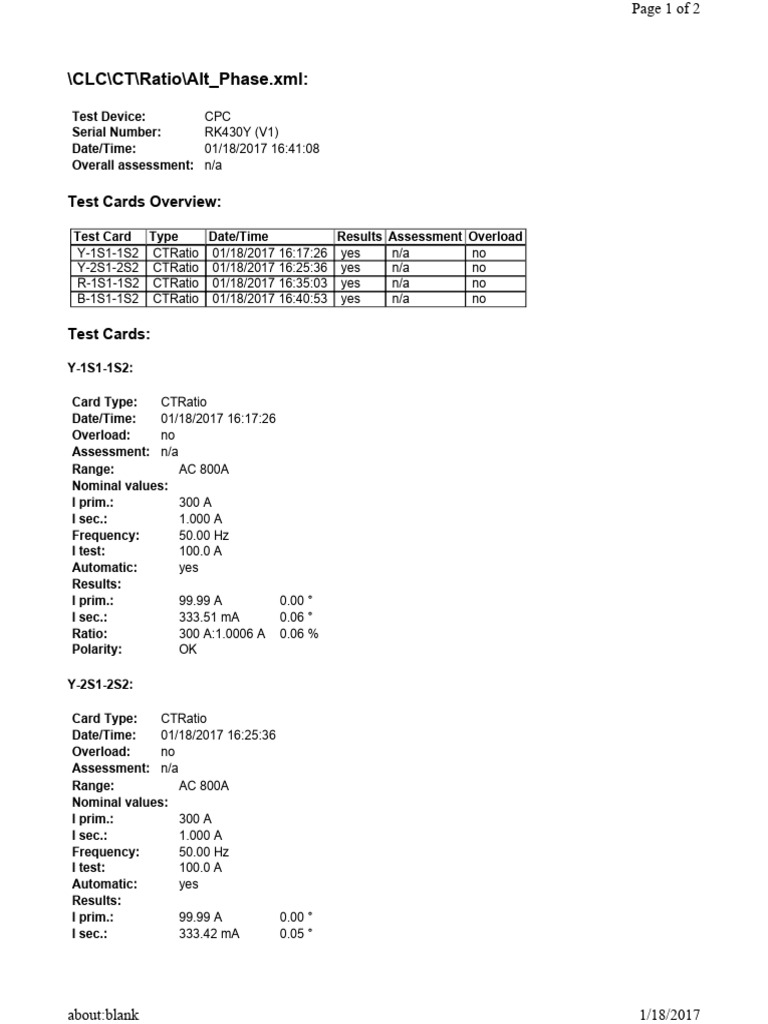 Page 1 of 2

\CLC\CT\Ratio\Alt_Phase.xml:

Test Device: CPC
Serial Number: RK430Y (V1)
Date/Time: 01/18/2017 16:41:08
Overall assessment: n/a

Test Cards Overview:

| Test Card | Type | Date/Time | Results | Assessment | Overload |
|---|---|---|---|---|---|
| Y-1S1-1S2 | CTRatio | 01/18/2017 16:17:26 | yes | n/a | no |
| Y-2S1-2S2 | CTRatio | 01/18/2017 16:25:36 | yes | n/a | no |
| R-1S1-1S2 | CTRatio | 01/18/2017 16:35:03 | yes | n/a | no |
| B-1S1-1S2 | CTRatio | 01/18/2017 16:40:53 | yes | n/a | no |

Test Cards:

Y-1S1-1S2:

Card Type: CTRatio
Date/Time: 01/18/2017 16:17:26
Overload: no
Assessment: n/a
Range: AC 800A
Nominal values:
I prim.: 300 A
I sec.: 1.000 A
Frequency: 50.00 Hz
I test: 100.0 A
Automatic: yes
Results:
I prim.: 99.99 A 0.00 °
I sec.: 333.51 mA 0.06 °
Ratio: 300 A:1.0006 A 0.06 %
Polarity: OK

Y-2S1-2S2:

Card Type: CTRatio
Date/Time: 01/18/2017 16:25:36
Overload: no
Assessment: n/a
Range: AC 800A
Nominal values:
I prim.: 300 A
I sec.: 1.000 A
Frequency: 50.00 Hz
I test: 100.0 A
Automatic: yes
Results:
I prim.: 99.99 A 0.00 °
I sec.: 333.42 mA 0.05 °

about:blank 1/18/2017